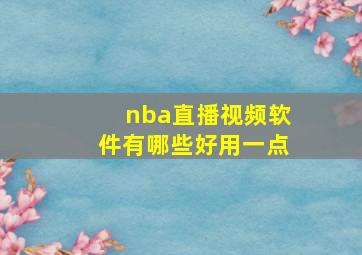 nba直播视频软件有哪些好用一点